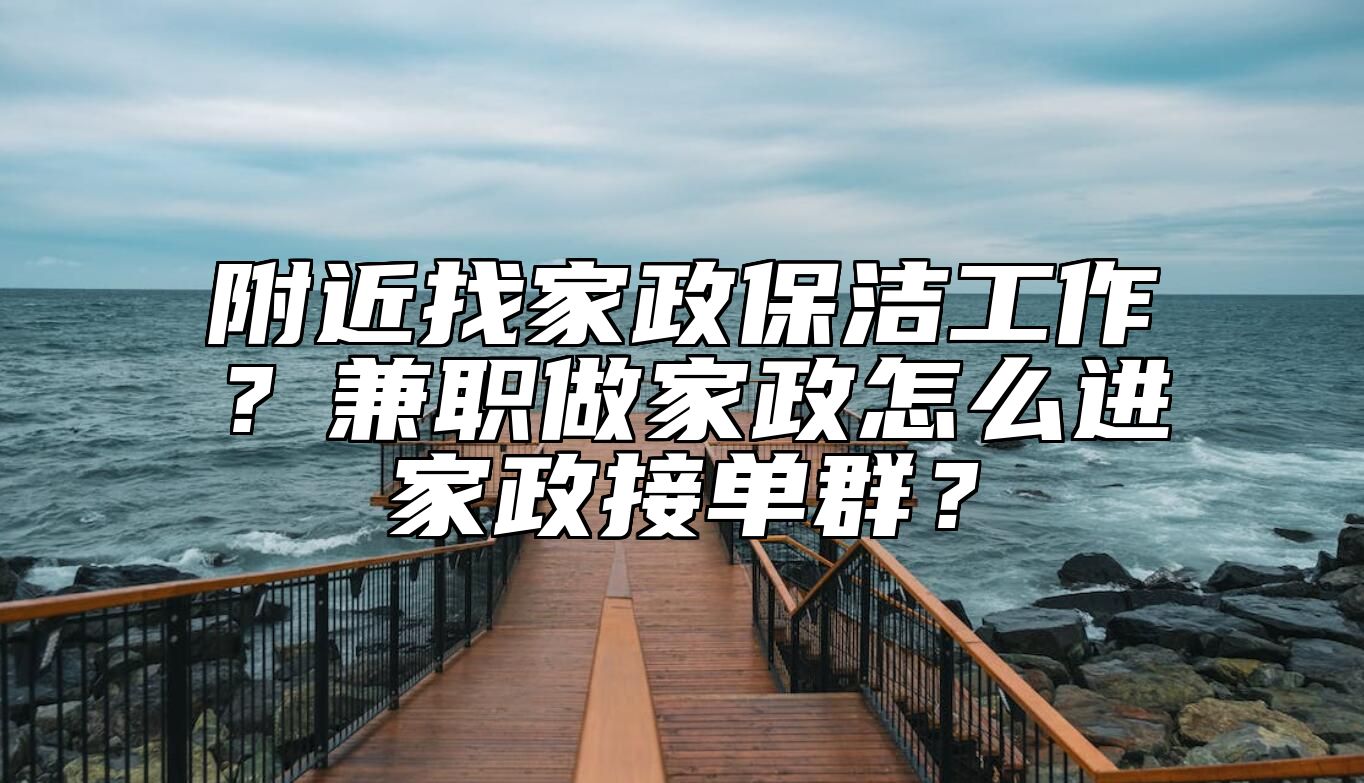 附近找家政保洁工作？兼职做家政怎么进家政接单群？